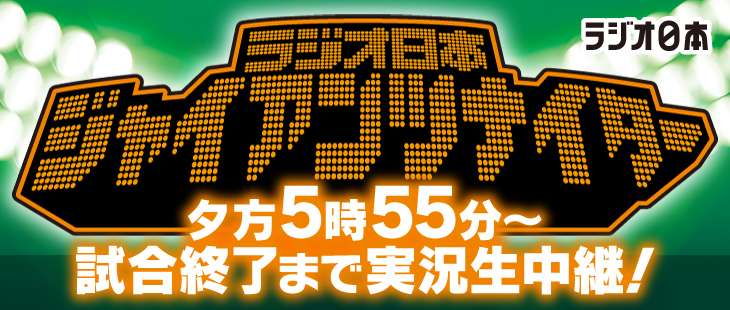 ラジオ日本

ラジオ日本
ジャイアンツナイター

夕方5時55分～
試合終了まで実況生中継!